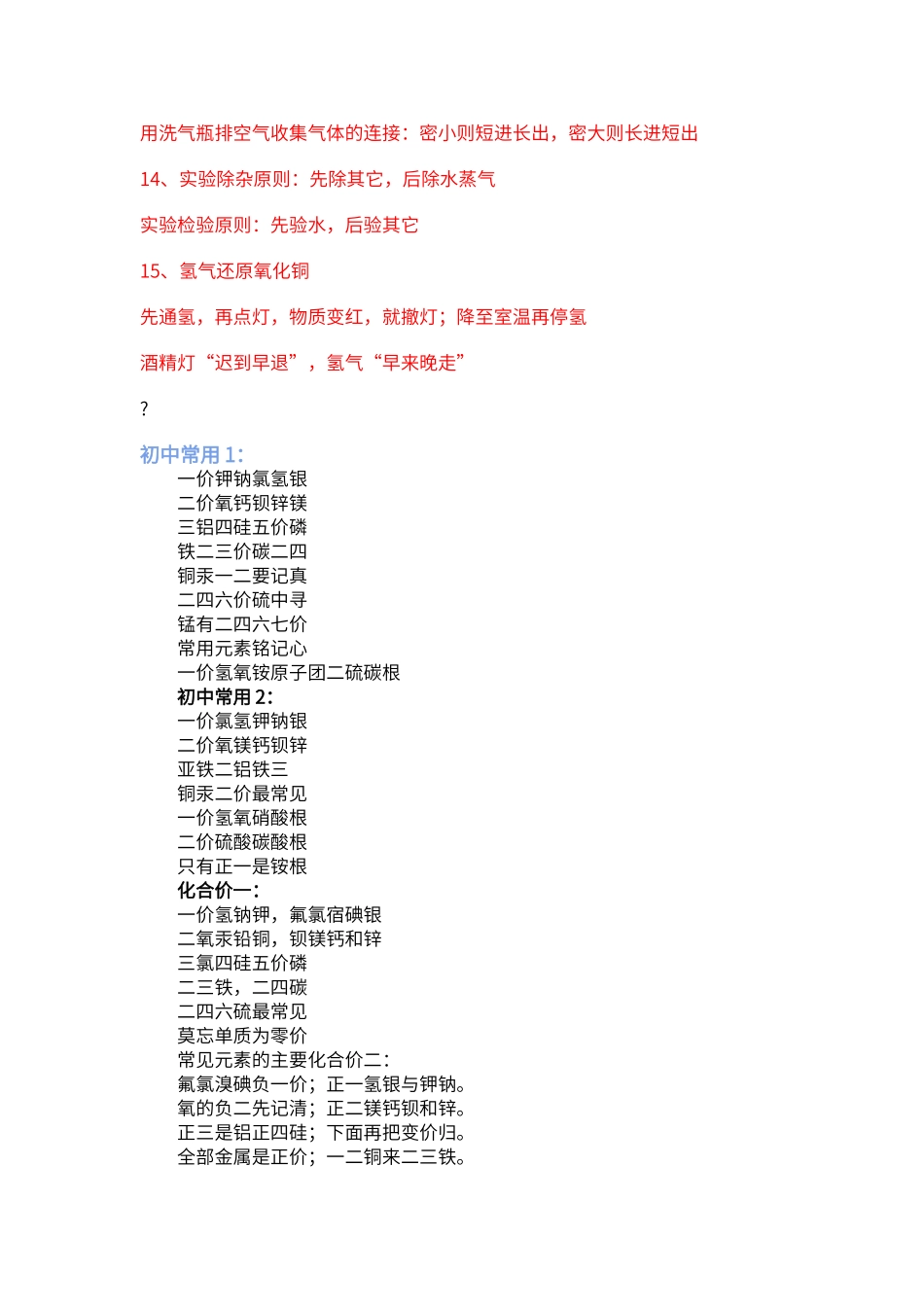 用洗气瓶排空气收集气体的连接：密小则短进长出，密大则长进短出

14、实验除杂原则：先除其它，后除水蒸气

实验检验原则：先验水，后验其它

15、氢气还原氧化铜

先通氢，再点灯，物质变红，就撤灯；降至室温再停氢

酒精灯“迟到早退”，氢气“早来晚走”

?

初中常用 1：
一价钾钠氯氢银
二价氧钙钡锌镁
三铝四硅五价磷
铁二三价碳二四
铜汞一二要记真
二四六价硫中寻
锰有二四六七价
常用元素铭记心
一价氢氧铵原子团二硫碳根
初中常用 2：
一价氯氢钾钠银
二价氧镁钙钡锌
亚铁二铝铁三
铜汞二价最常见
一价氢氧硝酸根
二价硫酸碳酸根
只有正一是铵根
化合价一：
一价氢钠钾，氟氯宿碘银
二氧汞铅铜，钡镁钙和锌
三氯四硅五价磷
二三铁，二四碳
二四六硫最常见
莫忘单质为零价
常见元素的主要化合价二：
氟氯溴碘负一价；正一氢银与钾钠。
氧的负二先记清；正二镁钙钡和锌。
正三是铝正四硅；下面再把变价归。
全部金属是正价；一二铜来二三铁。